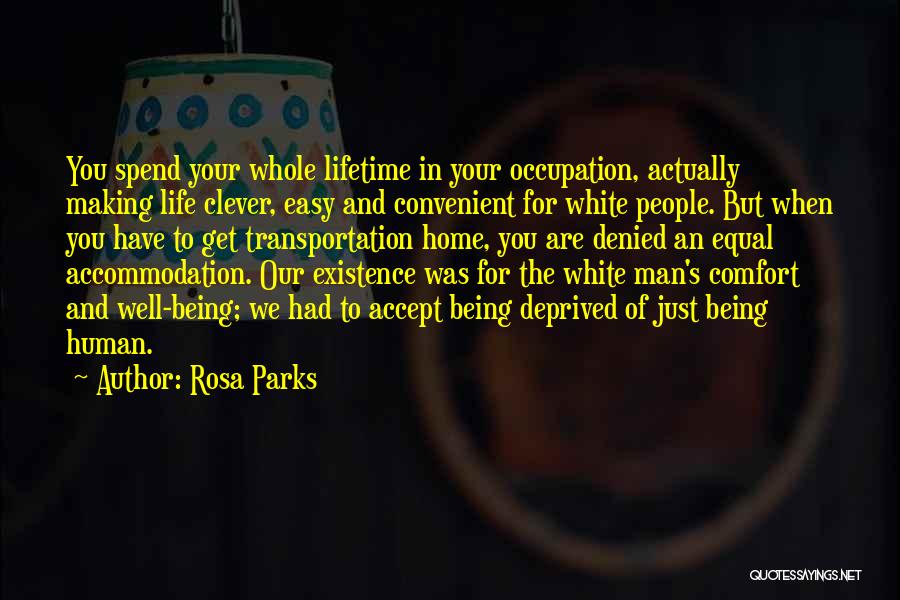 You spend your whole lifetime in your occupation, actually making life clever, easy and convenient for white people. But when you have to get transportation home, you are denied an equal accommodation. Our existence was for the white man's comfort and well-being; we had to accept being deprived of just being human.

~ Author: Rosa Parks

QUOTESSAYINGS.NET